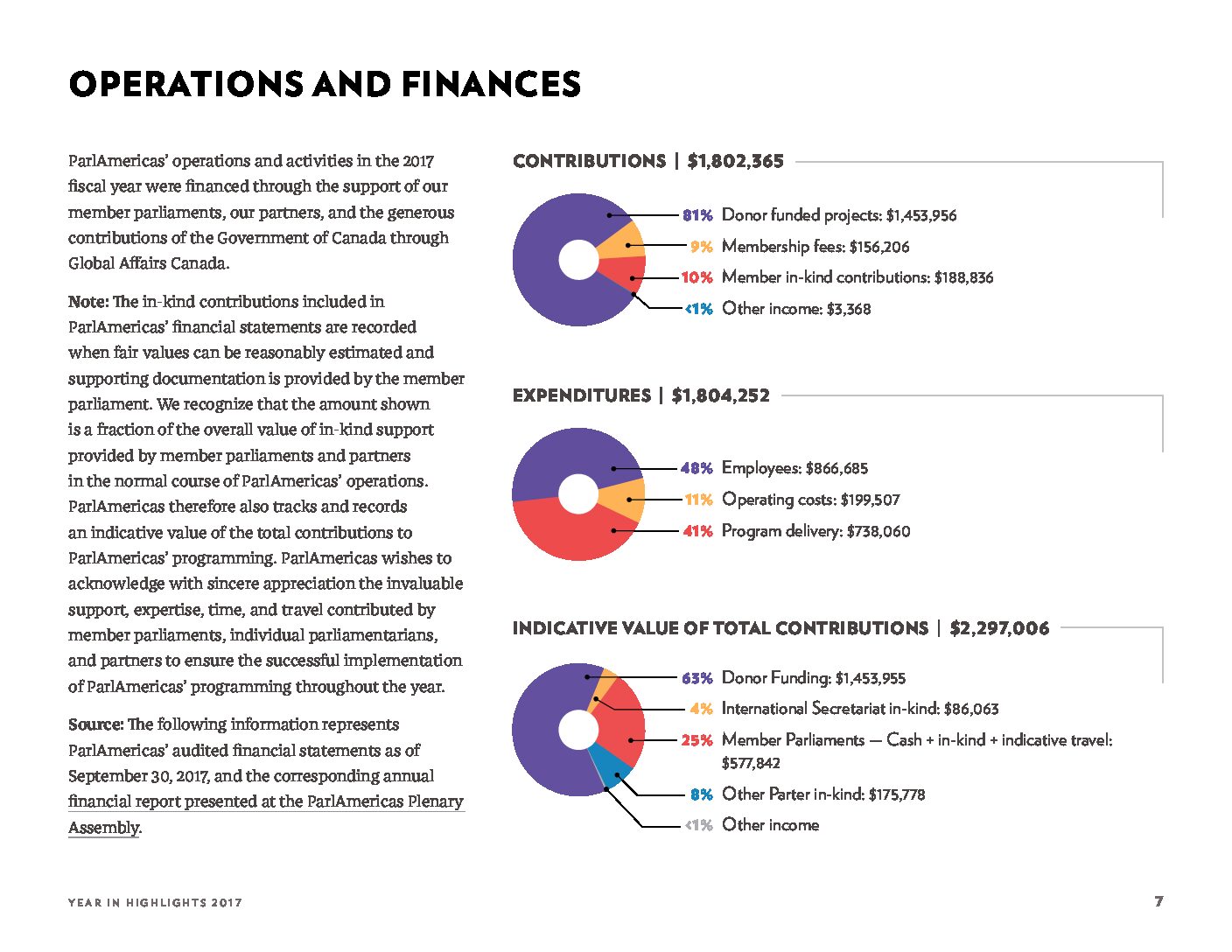 OPERATIONS AND FINANCES

ParlAmericas' operations and activities in the 2017 fiscal year were financed through the support of our member parliaments, our partners, and the generous contributions of the Government of Canada through Global Affairs Canada.

Note: The in-kind contributions included in ParlAmericas' financial statements are recorded when fair values can be reasonably estimated and supporting documentation is provided by the member parliament. We recognize that the amount shown is a fraction of the overall value of in-kind support provided by member parliaments and partners in the normal course of ParlAmericas' operations. ParlAmericas therefore also tracks and records an indicative value of the total contributions to ParlAmericas' programming. ParlAmericas wishes to acknowledge with sincere appreciation the invaluable support, expertise, time, and travel contributed by member parliaments, individual parliamentarians, and partners to ensure the successful implementation of ParlAmericas' programming throughout the year.

Source: The following information represents ParlAmericas' audited financial statements as of September 30, 2017, and the corresponding annual financial report presented at the ParlAmericas Plenary Assembly.

CONTRIBUTIONS | $1,802,365

81% Donor funded projects: $1,453,956
9% Membership fees: $156,206
10% Member in-kind contributions: $188,836
<1% Other income: $3,368

EXPENDITURES | $1,804,252

48% Employees: $866,685
11% Operating costs: $199,507
41% Program delivery: $738,060

INDICATIVE VALUE OF TOTAL CONTRIBUTIONS | $2,297,006

63% Donor Funding: $1,453,955
4% International Secretariat in-kind: $86,063
25% Member Parliaments — Cash + in-kind + indicative travel: $577,842
8% Other Parter in-kind: $175,778
<1% Other income

YEAR IN HIGHLIGHTS 2017

7